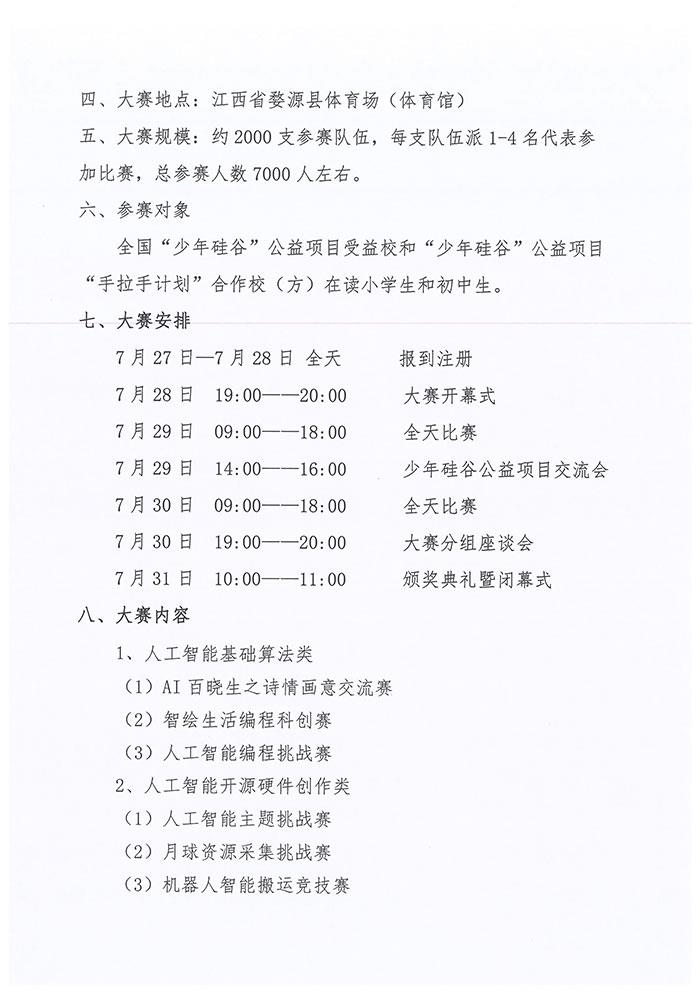 四、大赛地点：江西省婺源县体育场（体育馆）

五、大赛规模：约 2000 支参赛队伍，每支队伍派 1-4 名代表参加比赛，总参赛人数 7000 人左右。

六、参赛对象

全国“少年硅谷”公益项目受益校和“少年硅谷”公益项目“手拉手计划”合作校（方）在读小学生和初中生。

七、大赛安排

7 月 27 日—7 月 28 日 全天　　报到注册

7 月 28 日　19:00——20:00　　大赛开幕式

7 月 29 日　09:00——18:00　　全天比赛

7 月 29 日　14:00——16:00　　少年硅谷公益项目交流会

7 月 30 日　09:00——18:00　　全天比赛

7 月 30 日　19:00——20:00　　大赛分组座谈会

7 月 31 日　10:00——11:00　　颁奖典礼暨闭幕式

八、大赛内容

1、人工智能基础算法类

（1）AI 百晓生之诗情画意交流赛

（2）智绘生活编程科创赛

（3）人工智能编程挑战赛

2、人工智能开源硬件创作类

（1）人工智能主题挑战赛

（2）月球资源采集挑战赛

（3）机器人智能搬运竞技赛